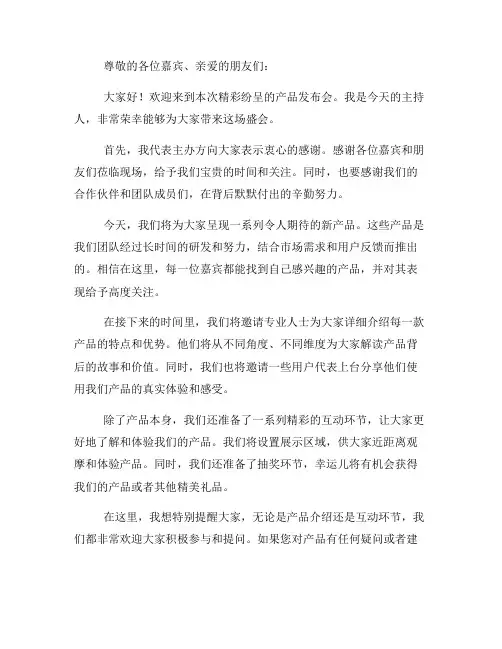 尊敬的各位嘉宾、亲爱的朋友们：

大家好！欢迎来到本次精彩纷呈的产品发布会。我是今天的主持人，非常荣幸能够为大家带来这场盛会。

首先，我代表主办方向大家表示衷心的感谢。感谢各位嘉宾和朋友们莅临现场，给予我们宝贵的时间和关注。同时，也要感谢我们的合作伙伴和团队成员们，在背后默默付出的辛勤努力。

今天，我们将为大家呈现一系列令人期待的新产品。这些产品是我们团队经过长时间的研发和努力，结合市场需求和用户反馈而推出的。相信在这里，每一位嘉宾都能找到自己感兴趣的产品，并对其表现给予高度关注。

在接下来的时间里，我们将邀请专业人士为大家详细介绍每一款产品的特点和优势。他们将从不同角度、不同维度为大家解读产品背后的故事和价值。同时，我们也将邀请一些用户代表上台分享他们使用我们产品的真实体验和感受。

除了产品本身，我们还准备了一系列精彩的互动环节，让大家更好地了解和体验我们的产品。我们将设置展示区域，供大家近距离观摩和体验产品。同时，我们还准备了抽奖环节，幸运儿将有机会获得我们的产品或者其他精美礼品。

在这里，我想特别提醒大家，无论是产品介绍还是互动环节，我们都非常欢迎大家积极参与和提问。如果您对产品有任何疑问或者建